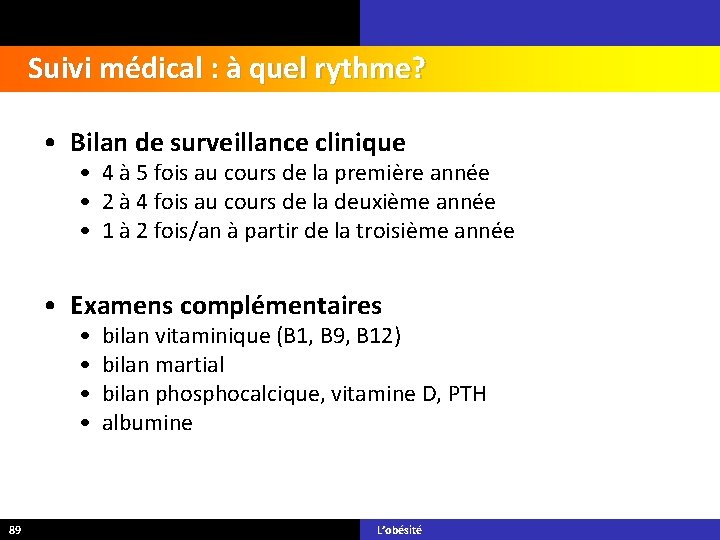 Suivi médical : à quel rythme?

• Bilan de surveillance clinique
• 4 à 5 fois au cours de la première année
• 2 à 4 fois au cours de la deuxième année
• 1 à 2 fois/an à partir de la troisième année

• Examens complémentaires
• bilan vitaminique (B1, B9, B12)
• bilan martial
• bilan phosphocalcique, vitamine D, PTH
• albumine

89

L'obésité